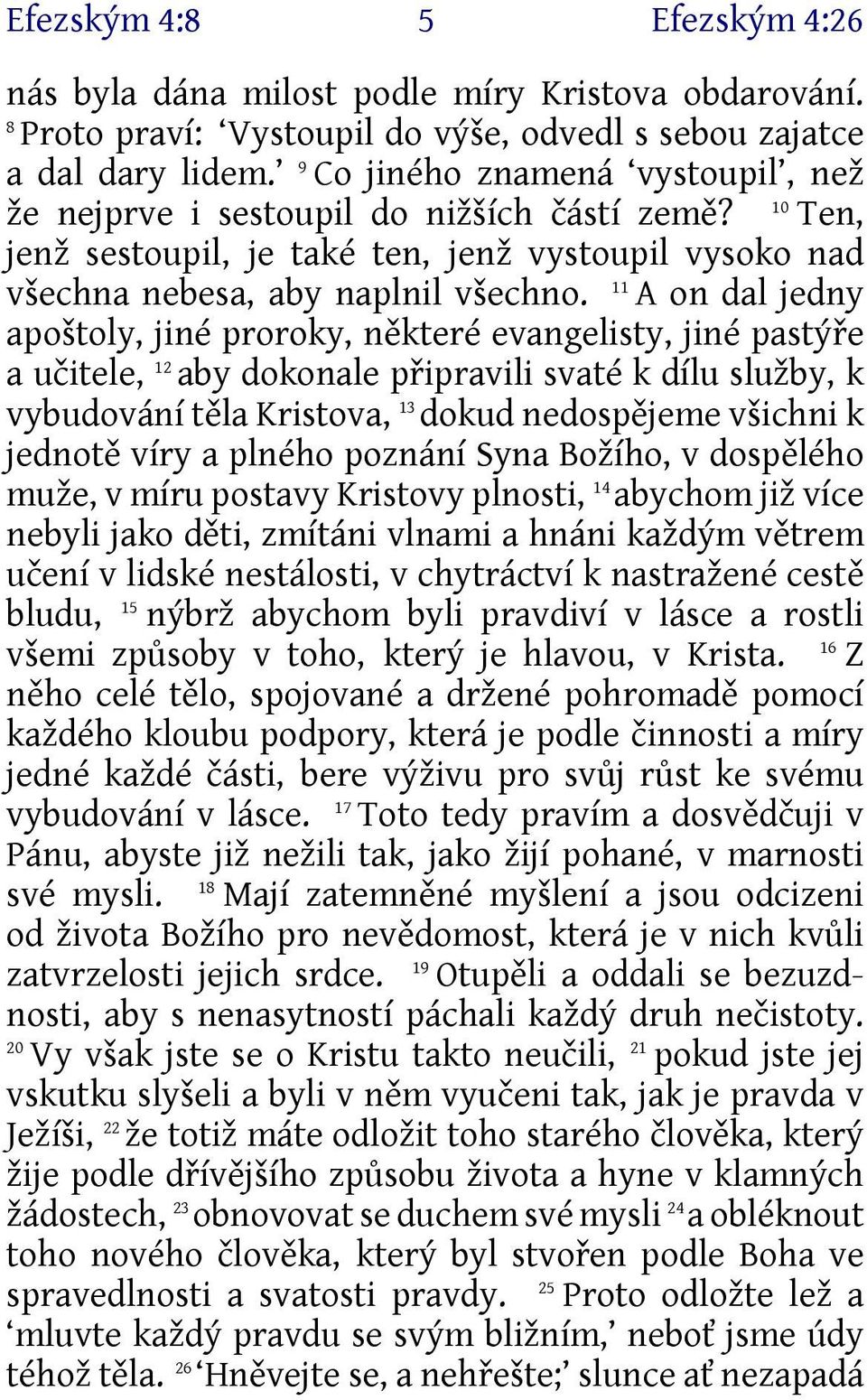 Efezským 4:8 5 Efezským 4:26

nás byla dána milost podle míry Kristova obdarování. $^{8}$ Proto praví: ‘Vystoupil do výše, odvedl s sebou zajatce a dal dary lidem.’ $^{9}$ Co jiného znamená ‘vystoupil’, než že nejprve i sestoupil do nižších částí země? $^{10}$ Ten, jenž sestoupil, je také ten, jenž vystoupil vysoko nad všechna nebesa, aby naplnil všechno. $^{11}$ A on dal jedny apoštoly, jiné proroky, některé evangelisty, jiné pastýře a učitele, $^{12}$ aby dokonale připravili svaté k dílu služby, k vybudování těla Kristova, $^{13}$ dokud nedospějeme všichni k jednotě víry a plného poznání Syna Božího, v dospělého muže, v míru postavy Kristovy plnosti, $^{14}$ abychom již více nebyli jako děti, zmítáni vlnami a hnáni každým větrem učení v lidské nestálosti, v chytráctví k nastražené cestě bludu, $^{15}$ nýbrž abychom byli pravdiví v lásce a rostli všemi způsoby v toho, který je hlavou, v Krista. $^{16}$ Z něho celé tělo, spojované a držené pohromadě pomocí každého kloubu podpory, která je podle činnosti a míry jedné každé části, bere výživu pro svůj růst ke svému vybudování v lásce. $^{17}$ Toto tedy pravím a dosvědčuji v Pánu, abyste již nežili tak, jako žijí pohané, v marnosti své mysli. $^{18}$ Mají zatemněné myšlení a jsou odcizeni od života Božího pro nevědomost, která je v nich kvůli zatvrzelosti jejich srdce. $^{19}$ Otupěli a oddali se bezuzdnosti, aby s nenasytností páchali každý druh nečistoty. $^{20}$ Vy však jste se o Kristu takto neučili, $^{21}$ pokud jste jej vskutku slyšeli a byli v něm vyučeni tak, jak je pravda v Ježíši, $^{22}$ že totiž máte odložit toho starého člověka, který žije podle dřívějšího způsobu života a hyne v klamných žádostech, $^{23}$ obnovovat se duchem své mysli $^{24}$ a obléknout toho nového člověka, který byl stvořen podle Boha ve spravedlnosti a svatosti pravdy. $^{25}$ Proto odložte lež a ‘mluvte každý pravdu se svým bližním,’ neboť jsme údy téhož těla. $^{26}$ ‘Hněvejte se, a nehřešte;’ slunce ať nezapadá